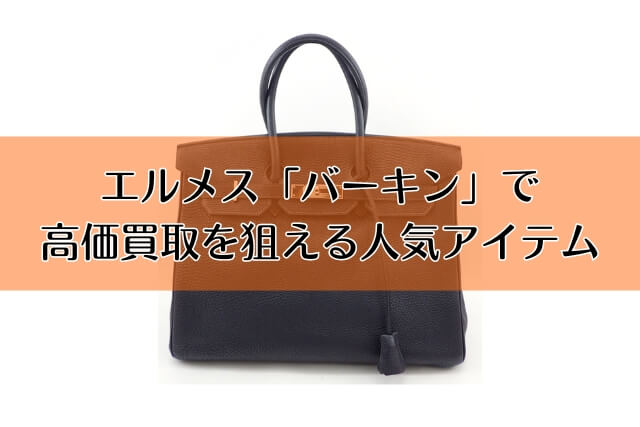 エルメス「バーキン」で
高価買取を狙える人気アイテム